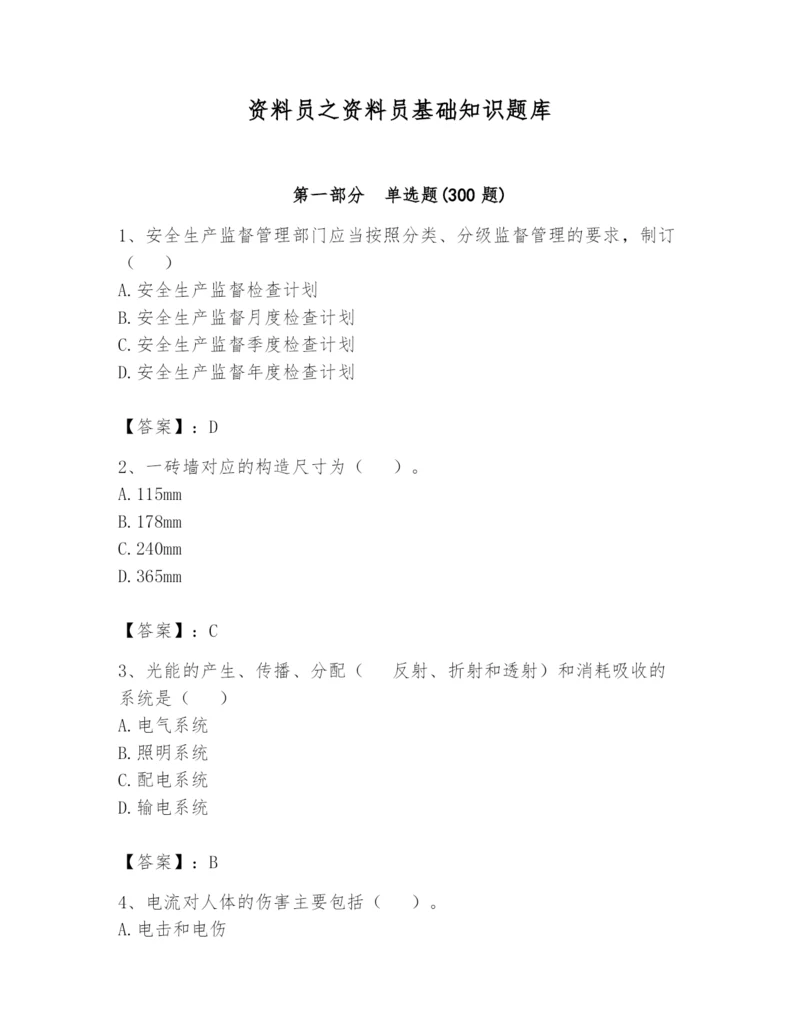 资料员之资料员基础知识题库

第一部分　单选题(300 题)

1、安全生产监督管理部门应当按照分类、分级监督管理的要求，制订（　）
A.安全生产监督检查计划
B.安全生产监督月度检查计划
C.安全生产监督季度检查计划
D.安全生产监督年度检查计划

【答案】：D

2、一砖墙对应的构造尺寸为（　）。
A.115mm
B.178mm
C.240mm
D.365mm

【答案】：C

3、光能的产生、传播、分配（　反射、折射和透射）和消耗吸收的系统是（　）
A.电气系统
B.照明系统
C.配电系统
D.输电系统

【答案】：B

4、电流对人体的伤害主要包括（　）。
A.电击和电伤